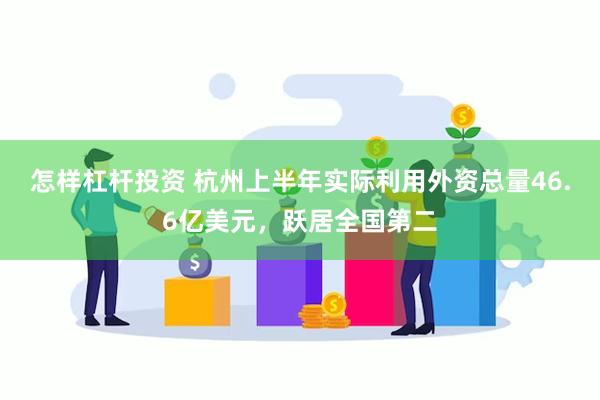 怎样杠杆投资 杭州上半年实际利用外资总量46.6亿美元，跃居全国第二